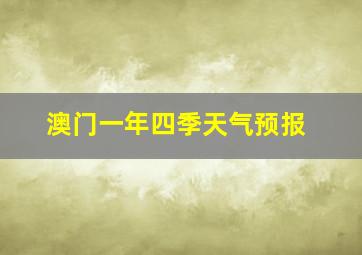 澳门一年四季天气预报